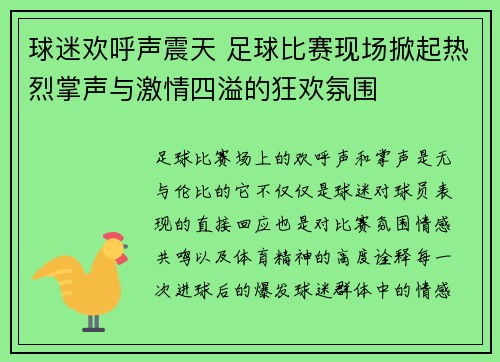 球迷欢呼声震天 足球比赛现场掀起热烈掌声与激情四溢的狂欢氛围

足球比赛场上的欢呼声和掌声是无与伦比的它不仅仅是球迷对球员表现的直接回应也是对比赛氛围情感共鸣以及体育精神的高度诠释每一次进球后的爆发球迷群体中的情感